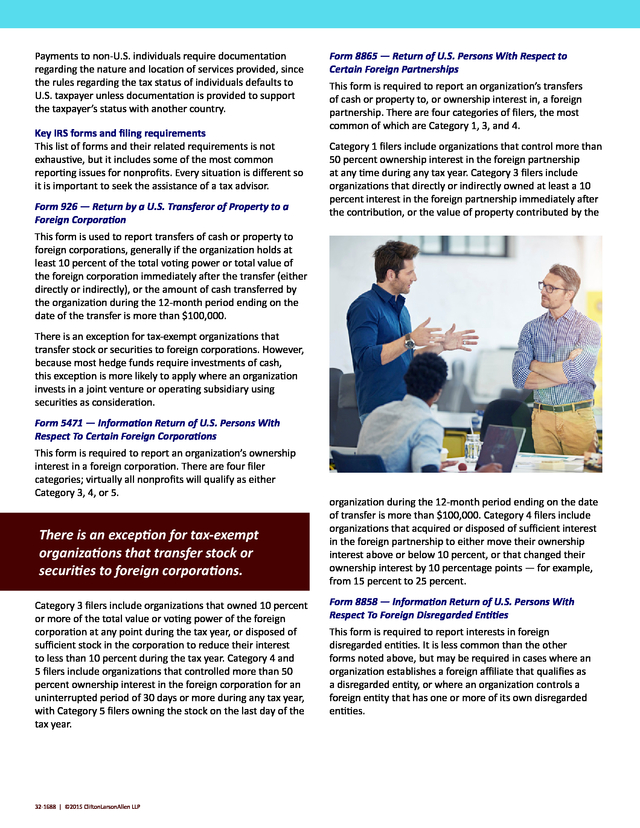 Payments to non-U.S. individuals require documentation regarding the nature and location of services provided, since the rules regarding the tax status of individuals defaults to U.S. taxpayer unless documentation is provided to support the taxpayer's status with another country.

Key IRS forms and filing requirements
This list of forms and their related requirements is not exhaustive, but it includes some of the most common reporting issues for nonprofits. Every situation is different so it is important to seek the assistance of a tax advisor.

Form 926 — Return by a U.S. Transferor of Property to a Foreign Corporation

This form is used to report transfers of cash or property to foreign corporations, generally if the organization holds at least 10 percent of the total voting power or total value of the foreign corporation immediately after the transfer (either directly or indirectly), or the amount of cash transferred by the organization during the 12-month period ending on the date of the transfer is more than $100,000.

There is an exception for tax-exempt organizations that transfer stock or securities to foreign corporations. However, because most hedge funds require investments of cash, this exception is more likely to apply where an organization invests in a joint venture or operating subsidiary using securities as consideration.

Form 5471 — Information Return of U.S. Persons With Respect To Certain Foreign Corporations

This form is required to report an organization's ownership interest in a foreign corporation. There are four filer categories; virtually all nonprofits will qualify as either Category 3, 4, or 5.

There is an exception for tax-exempt organizations that transfer stock or securities to foreign corporations.

Category 3 filers include organizations that owned 10 percent or more of the total value or voting power of the foreign corporation at any point during the tax year, or disposed of sufficient stock in the corporation to reduce their interest to less than 10 percent during the tax year. Category 4 and 5 filers include organizations that controlled more than 50 percent ownership interest in the foreign corporation for an uninterrupted period of 30 days or more during any tax year, with Category 5 filers owning the stock on the last day of the tax year.

Form 8865 — Return of U.S. Persons With Respect to Certain Foreign Partnerships

This form is required to report an organization's transfers of cash or property to, or ownership interest in, a foreign partnership. There are four categories of filers, the most common of which are Category 1, 3, and 4.

Category 1 filers include organizations that control more than 50 percent ownership interest in the foreign partnership at any time during any tax year. Category 3 filers include organizations that directly or indirectly owned at least a 10 percent interest in the foreign partnership immediately after the contribution, or the value of property contributed by the organization during the 12-month period ending on the date of transfer is more than $100,000. Category 4 filers include organizations that acquired or disposed of sufficient interest in the foreign partnership to either move their ownership interest above or below 10 percent, or that changed their ownership interest by 10 percentage points — for example, from 15 percent to 25 percent.

Form 8858 — Information Return of U.S. Persons With Respect To Foreign Disregarded Entities

This form is required to report interests in foreign disregarded entities. It is less common than the other forms noted above, but may be required in cases where an organization establishes a foreign affiliate that qualifies as a disregarded entity, or where an organization controls a foreign entity that has one or more of its own disregarded entities.

32-1688 | ©2015 CliftonLarsonAllen LLP